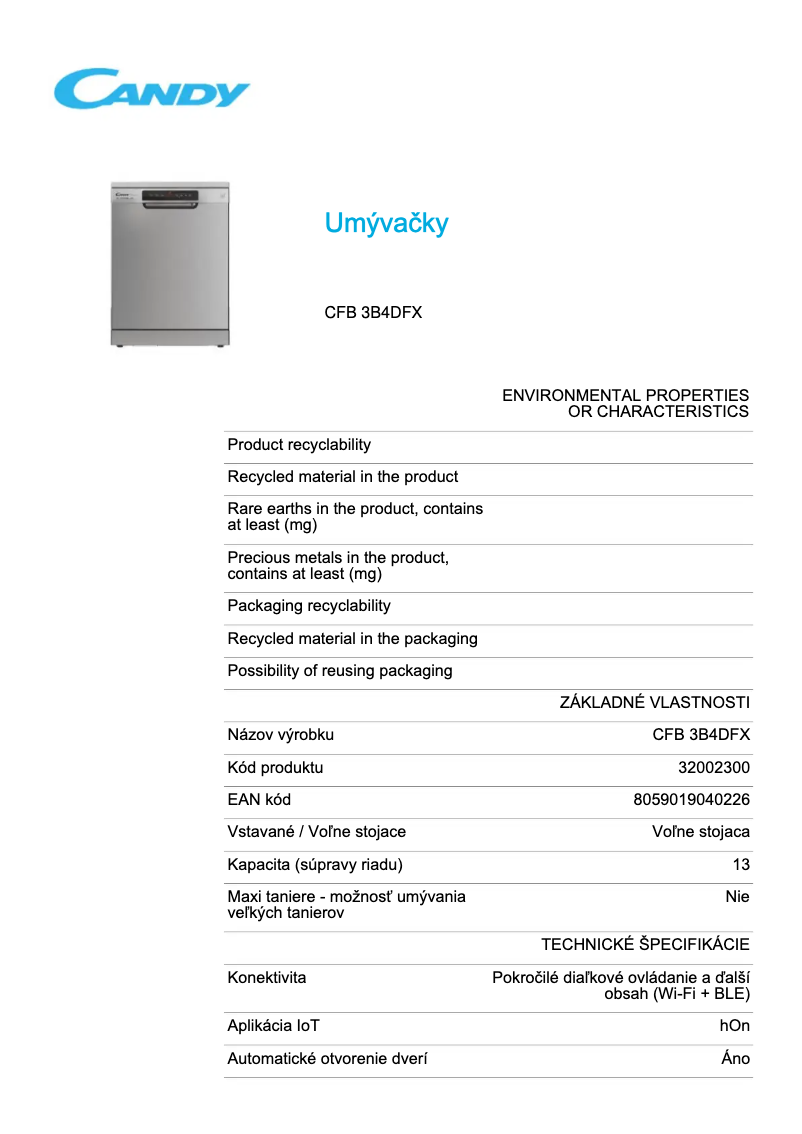 CANDY

Umývačky

CFB 3B4DFX

ENVIRONMENTAL PROPERTIES OR CHARACTERISTICS

| | |
|---|---|
| Product recyclability | |
| Recycled material in the product | |
| Rare earths in the product, contains at least (mg) | |
| Precious metals in the product, contains at least (mg) | |
| Packaging recyclability | |
| Recycled material in the packaging | |
| Possibility of reusing packaging | |

ZÁKLADNÉ VLASTNOSTI

| | |
|---|---|
| Názov výrobku | CFB 3B4DFX |
| Kód produktu | 32002300 |
| EAN kód | 8059019040226 |
| Vstavané / Voľne stojace | Voľne stojaca |
| Kapacita (súpravy riadu) | 13 |
| Maxi taniere - možnosť umývania veľkých tanierov | Nie |

TECHNICKÉ ŠPECIFIKÁCIE

| | |
|---|---|
| Konektivita | Pokročilé diaľkové ovládanie a ďalší obsah (Wi-Fi + BLE) |
| Aplikácia IoT | hOn |
| Automatické otvorenie dverí | Áno |